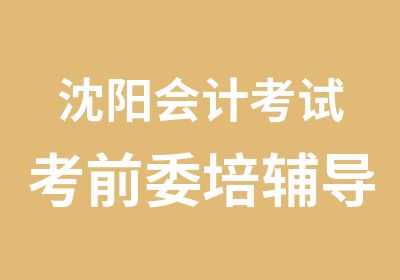 沈阳会计考试
考前委培辅导